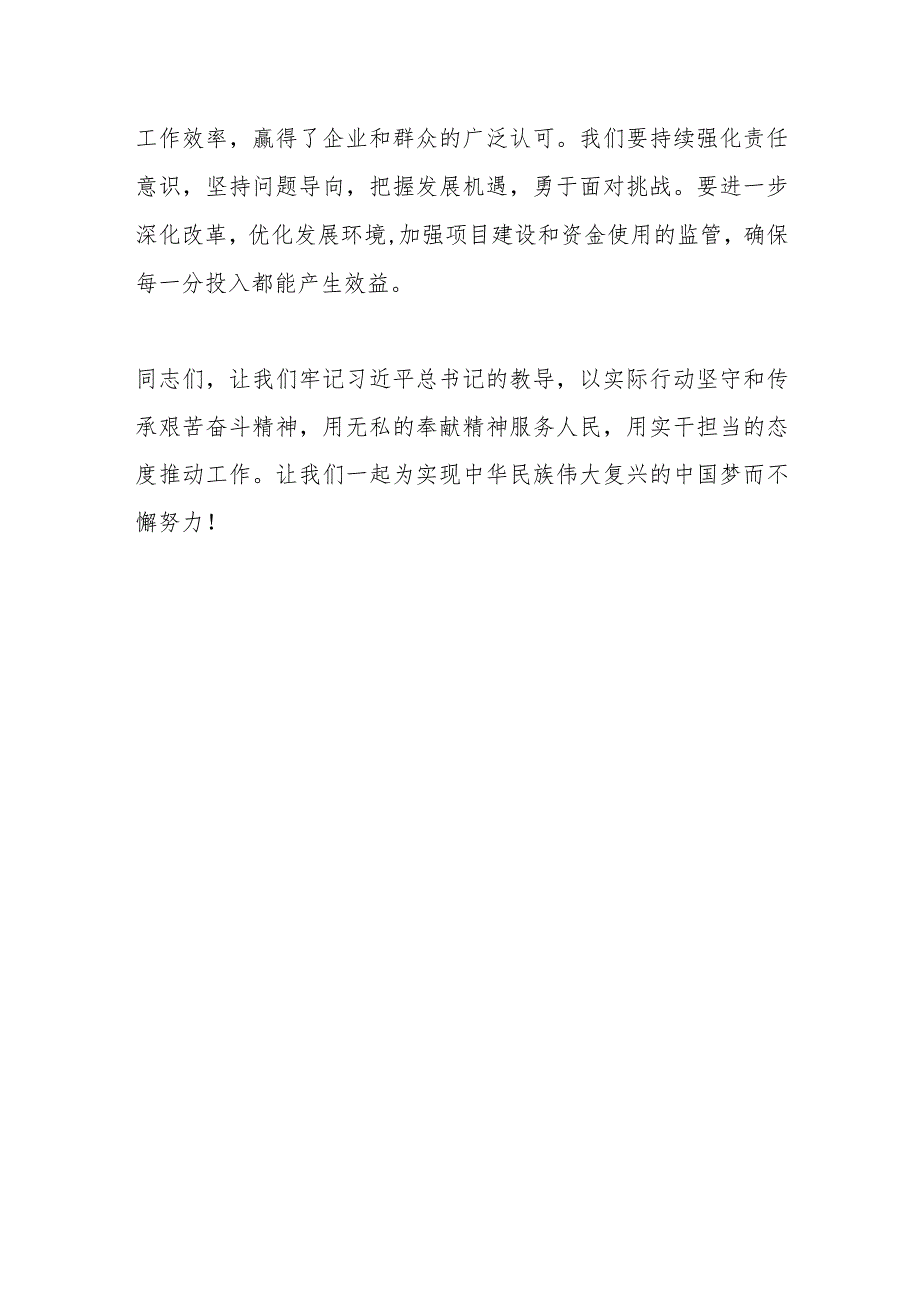 工作效率，赢得了企业和群众的广泛认可。我们要持续强化责任意识，坚持问题导向，把握发展机遇，勇于面对挑战。要进一步深化改革，优化发展环境,加强项目建设和资金使用的监管，确保每一分投入都能产生效益。

同志们，让我们牢记习近平总书记的教导，以实际行动坚守和传承艰苦奋斗精神，用无私的奉献精神服务人民，用实干担当的态度推动工作。让我们一起为实现中华民族伟大复兴的中国梦而不懈努力！